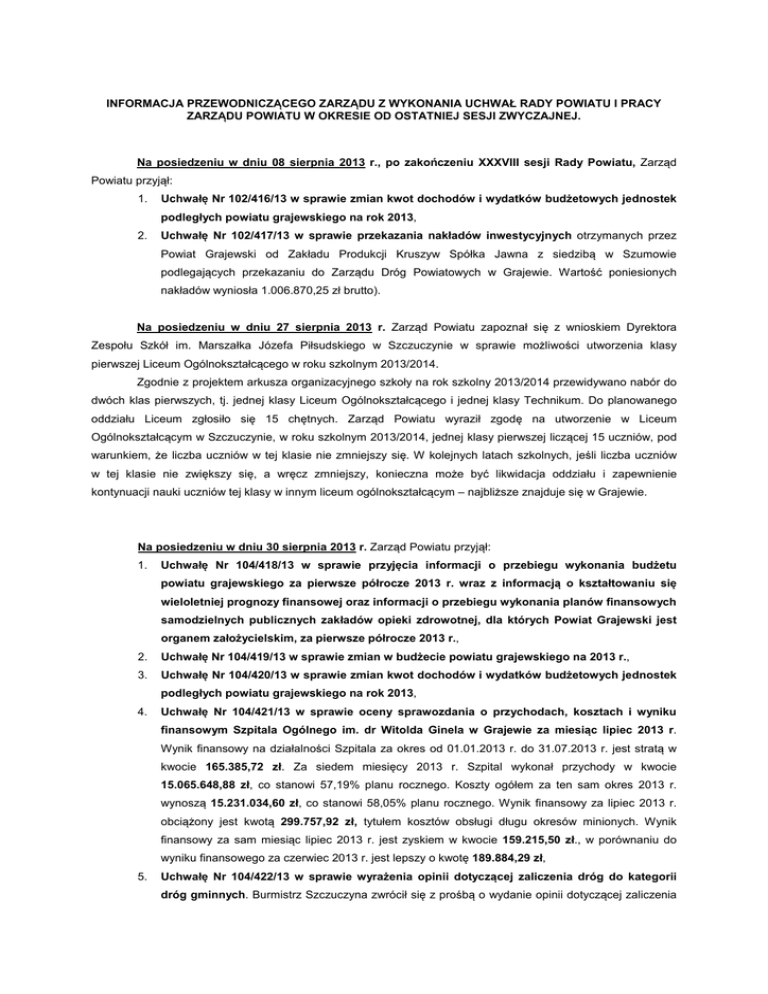 INFORMACJA PRZEWODNICZĄCEGO ZARZĄDU Z WYKONANIA UCHWAŁ RADY POWIATU I PRACY ZARZĄDU POWIATU W OKRESIE OD OSTATNIEJ SESJI ZWYCZAJNEJ.

Na posiedzeniu w dniu 08 sierpnia 2013 r., po zakończeniu XXXVIII sesji Rady Powiatu, Zarząd Powiatu przyjął:

1. Uchwałę Nr 102/416/13 w sprawie zmian kwot dochodów i wydatków budżetowych jednostek podległych powiatu grajewskiego na rok 2013,
2. Uchwałę Nr 102/417/13 w sprawie przekazania nakładów inwestycyjnych otrzymanych przez Powiat Grajewski od Zakładu Produkcji Kruszyw Spółka Jawna z siedzibą w Szumowie podlegających przekazaniu do Zarządu Dróg Powiatowych w Grajewie. Wartość poniesionych nakładów wyniosła 1.006.870,25 zł brutto).

Na posiedzeniu w dniu 27 sierpnia 2013 r. Zarząd Powiatu zapoznał się z wnioskiem Dyrektora Zespołu Szkół im. Marszałka Józefa Piłsudskiego w Szczuczynie w sprawie możliwości utworzenia klasy pierwszej Liceum Ogólnokształcącego w roku szkolnym 2013/2014.

Zgodnie z projektem arkusza organizacyjnego szkoły na rok szkolny 2013/2014 przewidywano nabór do dwóch klas pierwszych, tj. jednej klasy Liceum Ogólnokształcącego i jednej klasy Technikum. Do planowanego oddziału Liceum zgłosiło się 15 chętnych. Zarząd Powiatu wyraził zgodę na utworzenie w Liceum Ogólnokształcącym w Szczuczynie, w roku szkolnym 2013/2014, jednej klasy pierwszej liczącej 15 uczniów, pod warunkiem, że liczba uczniów w tej klasie nie zmniejszy się. W kolejnych latach szkolnych, jeśli liczba uczniów w tej klasie nie zwiększy się, a wręcz zmniejszy, konieczna może być likwidacja oddziału i zapewnienie kontynuacji nauki uczniów tej klasy w innym liceum ogólnokształcącym – najbliższe znajduje się w Grajewie.

Na posiedzeniu w dniu 30 sierpnia 2013 r. Zarząd Powiatu przyjął:

1. Uchwałę Nr 104/418/13 w sprawie przyjęcia informacji o przebiegu wykonania budżetu powiatu grajewskiego za pierwsze półrocze 2013 r. wraz z informacją o kształtowaniu się wieloletniej prognozy finansowej oraz informacji o przebiegu wykonania planów finansowych samodzielnych publicznych zakładów opieki zdrowotnej, dla których Powiat Grajewski jest organem założycielskim, za pierwsze półrocze 2013 r.,
2. Uchwałę Nr 104/419/13 w sprawie zmian w budżecie powiatu grajewskiego na 2013 r.,
3. Uchwałę Nr 104/420/13 w sprawie zmian kwot dochodów i wydatków budżetowych jednostek podległych powiatu grajewskiego na rok 2013,
4. Uchwałę Nr 104/421/13 w sprawie oceny sprawozdania o przychodach, kosztach i wyniku finansowym Szpitala Ogólnego im. dr Witolda Ginela w Grajewie za miesiąc lipiec 2013 r. Wynik finansowy na działalności Szpitala za okres od 01.01.2013 r. do 31.07.2013 r. jest stratą w kwocie 165.385,72 zł. Za siedem miesięcy 2013 r. Szpital wykonał przychody w kwocie 15.065.648,88 zł, co stanowi 57,19% planu rocznego. Koszty ogółem za ten sam okres 2013 r. wynoszą 15.231.034,60 zł, co stanowi 58,05% planu rocznego. Wynik finansowy za lipiec 2013 r. obciążony jest kwotą 299.757,92 zł, tytułem kosztów obsługi długu okresów minionych. Wynik finansowy za sam miesiąc lipiec 2013 r. jest zyskiem w kwocie 159.215,50 zł., w porównaniu do wyniku finansowego za czerwiec 2013 r. jest lepszy o kwotę 189.884,29 zł,
5. Uchwałę Nr 104/422/13 w sprawie wyrażenia opinii dotyczącej zaliczenia dróg do kategorii dróg gminnych. Burmistrz Szczuczyna zwrócił się z prośbą o wydanie opinii dotyczącej zaliczenia